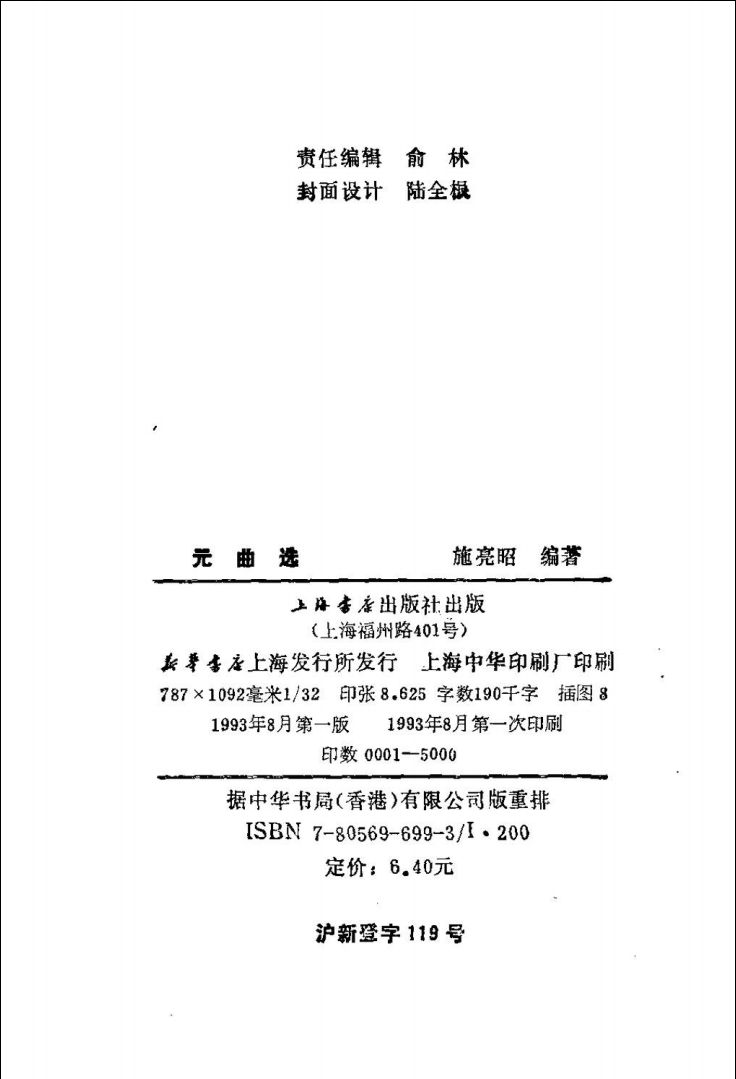 责任编辑　俞　林
封面设计　陆全根

元　曲　选　　　　　　施亮昭　编著

上海书店出版社出版
（上海福州路401号）
新华书店上海发行所发行　上海中华印刷厂印刷
787×1092毫米1/32　印张 8.625　字数190千字　插图 8
1993年8月第一版　　1993年8月第一次印刷
印数 0001—5000

据中华书局（香港）有限公司版重排
ISBN 7-80569-699-3/I·200
定价：6.40元

沪新登字 119 号